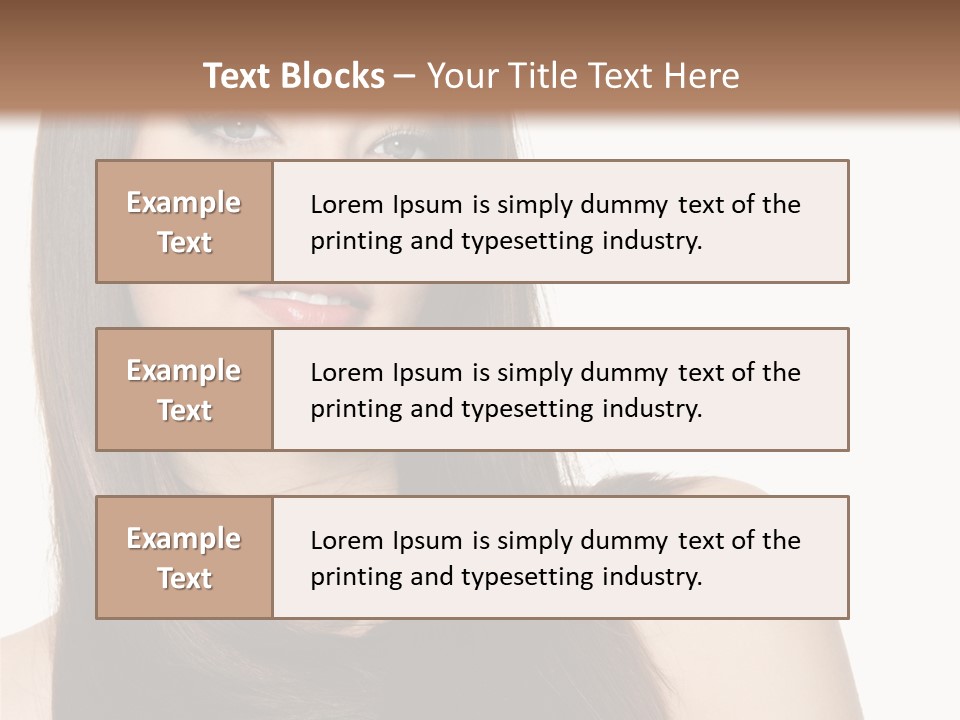 Text Blocks – Your Title Text Here

Example Text

Lorem Ipsum is simply dummy text of the printing and typesetting industry.

Example Text

Lorem Ipsum is simply dummy text of the printing and typesetting industry.

Example Text

Lorem Ipsum is simply dummy text of the printing and typesetting industry.